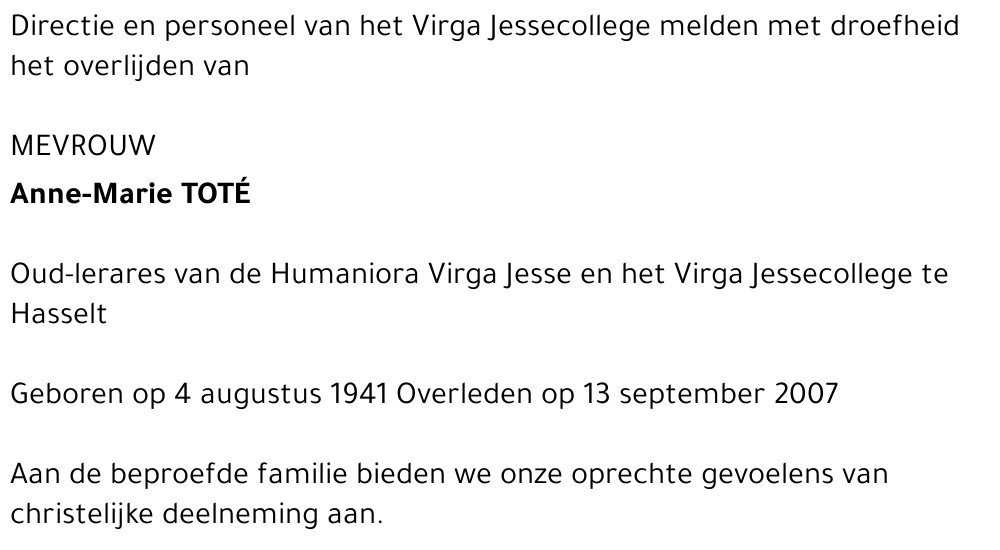 Directie en personeel van het Virga Jessecollege melden met droefheid het overlijden van

MEVROUW
Anne-Marie TOTÉ

Oud-lerares van de Humaniora Virga Jesse en het Virga Jessecollege te Hasselt

Geboren op 4 augustus 1941 Overleden op 13 september 2007

Aan de beproefde familie bieden we onze oprechte gevoelens van christelijke deelneming aan.